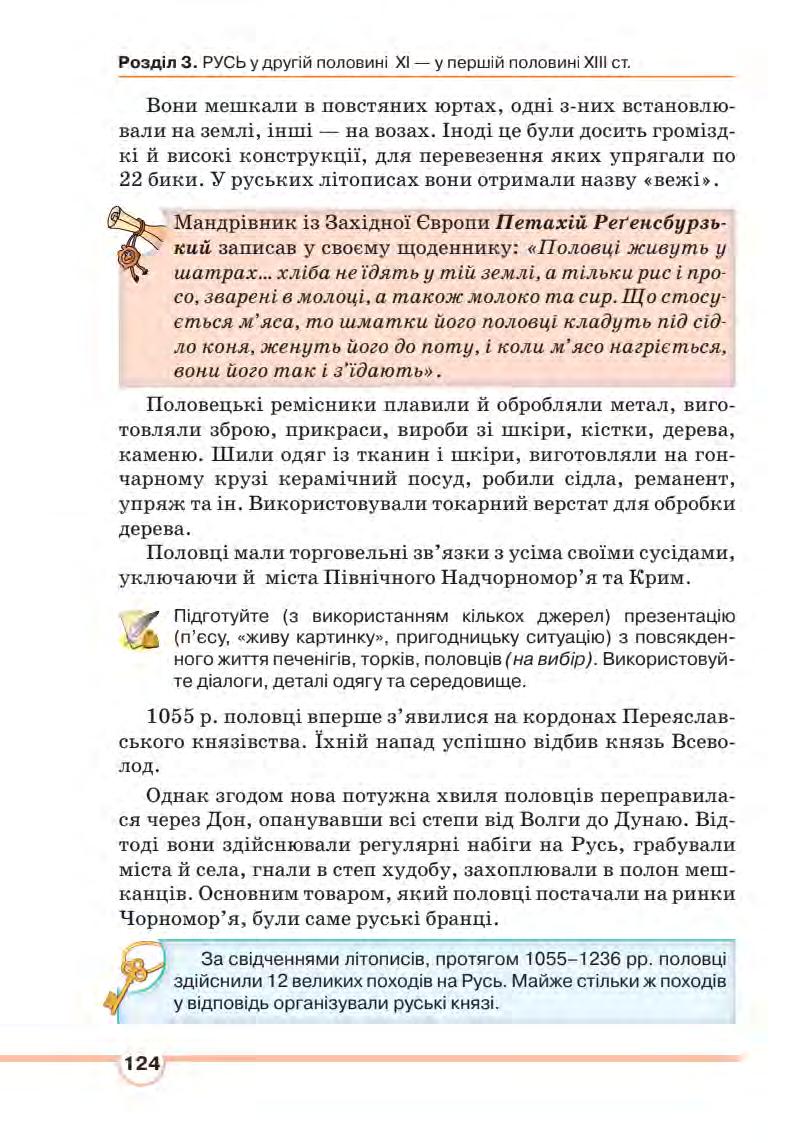 Розділ 3. РУСЬ у другій половині XI — у першій половині XIII ст.

Вони мешкали в повстяних юртах, одні з-них встановлювали на землі, інші — на возах. Іноді це були досить громіздкі й високі конструкції, для перевезення яких упрягали по 22 бики. У руських літописах вони отримали назву «вежі».

Мандрівник із Західної Європи Петахій Реґенсбурзький записав у своєму щоденнику: «Половці живуть у шатрах... хліба не їдять у тій землі, а тільки рис і просо, зварені в молоці, а також молоко та сир. Що стосується м'яса, то шматки його половці кладуть під сідло коня, женуть його до поту, і коли м'ясо нагріється, вони його так і з'їдають».

Половецькі ремісники плавили й обробляли метал, виготовляли зброю, прикраси, вироби зі шкіри, кістки, дерева, каменю. Шили одяг із тканин і шкіри, виготовляли на гончарному крузі керамічний посуд, робили сідла, реманент, упряж та ін. Використовували токарний верстат для обробки дерева.

Половці мали торговельні зв'язки з усіма своїми сусідами, уключаючи й міста Північного Надчорномор'я та Крим.

Підготуйте (з використанням кількох джерел) презентацію (п'єсу, «живу картинку», пригодницьку ситуацію) з повсякденного життя печенігів, торків, половців (на вибір). Використовуйте діалоги, деталі одягу та середовище.

1055 р. половці вперше з'явилися на кордонах Переяславського князівства. Їхній напад успішно відбив князь Всеволод.

Однак згодом нова потужна хвиля половців переправилася через Дон, опанувавши всі степи від Волги до Дунаю. Відтоді вони здійснювали регулярні набіги на Русь, грабували міста й села, гнали в степ худобу, захоплювали в полон мешканців. Основним товаром, який половці постачали на ринки Чорномор'я, були саме руські бранці.

За свідченнями літописів, протягом 1055–1236 рр. половці здійснили 12 великих походів на Русь. Майже стільки ж походів у відповідь організували руські князі.

124